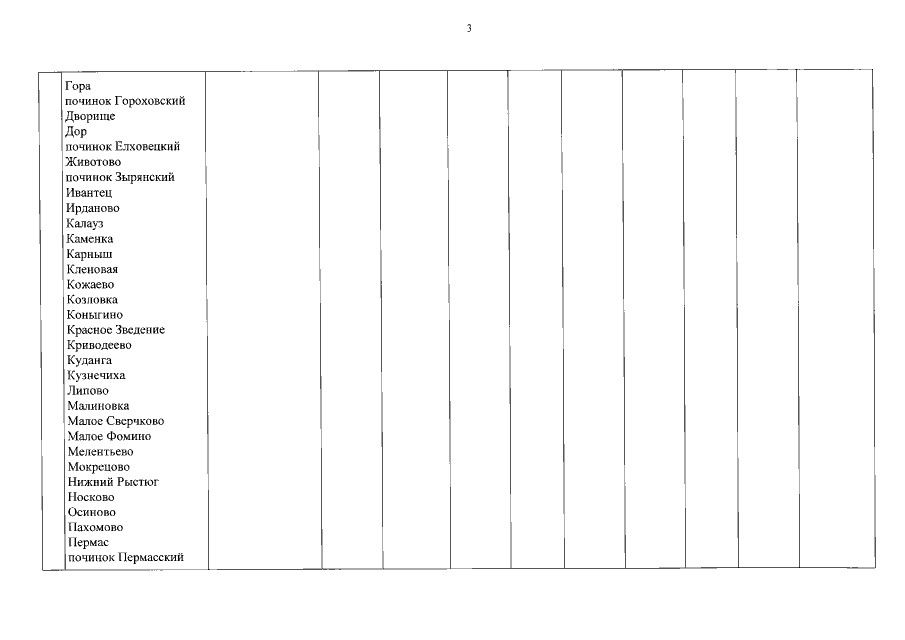 3

Гора
починок Гороховский
Дворище
Дор
починок Елховецкий
Животово
починок Зырянский
Ивантец
Ирданово
Калауз
Каменка
Карныш
Кленовая
Кожаево
Козловка
Коныгино
Красное Зведение
Криводеево
Куданга
Кузнечиха
Липово
Малиновка
Малое Сверчково
Малое Фомино
Мелентьево
Мокрецово
Нижний Рыстюг
Носково
Осиново
Пахомово
Пермас
починок Пермасский